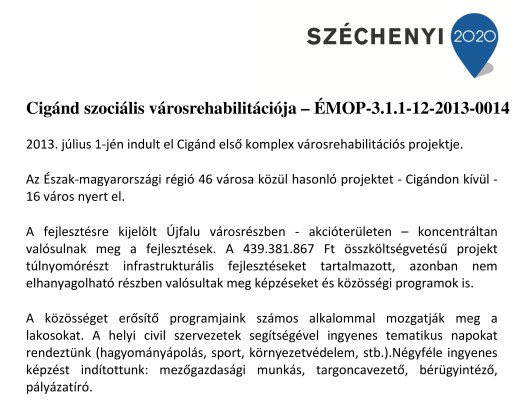 SZÉCHENYI 2020

Cigánd szociális városrehabilitációja – ÉMOP-3.1.1-12-2013-0014

2013. július 1-jén indult el Cigánd első komplex városrehabilitációs projektje.

Az Észak-magyarországi régió 46 városa közül hasonló projektet - Cigándon kívül - 16 város nyert el.

A fejlesztésre kijelölt Újfalu városrészben - akcióterületen – koncentráltan valósulnak meg a fejlesztések. A 439.381.867 Ft összköltségvetésű projekt túlnyomórészt infrastrukturális fejlesztéseket tartalmazott, azonban nem elhanyagolható részben valósultak meg képzéseket és közösségi programok is.

A közösséget erősítő programjaink számos alkalommal mozgatják meg a lakosokat. A helyi civil szervezetek segítségével ingyenes tematikus napokat rendeztünk (hagyományápolás, sport, környezetvédelem, stb.).Négyféle ingyenes képzést indítottunk: mezőgazdasági munkás, targoncavezető, bérügyintéző, pályázatíró.